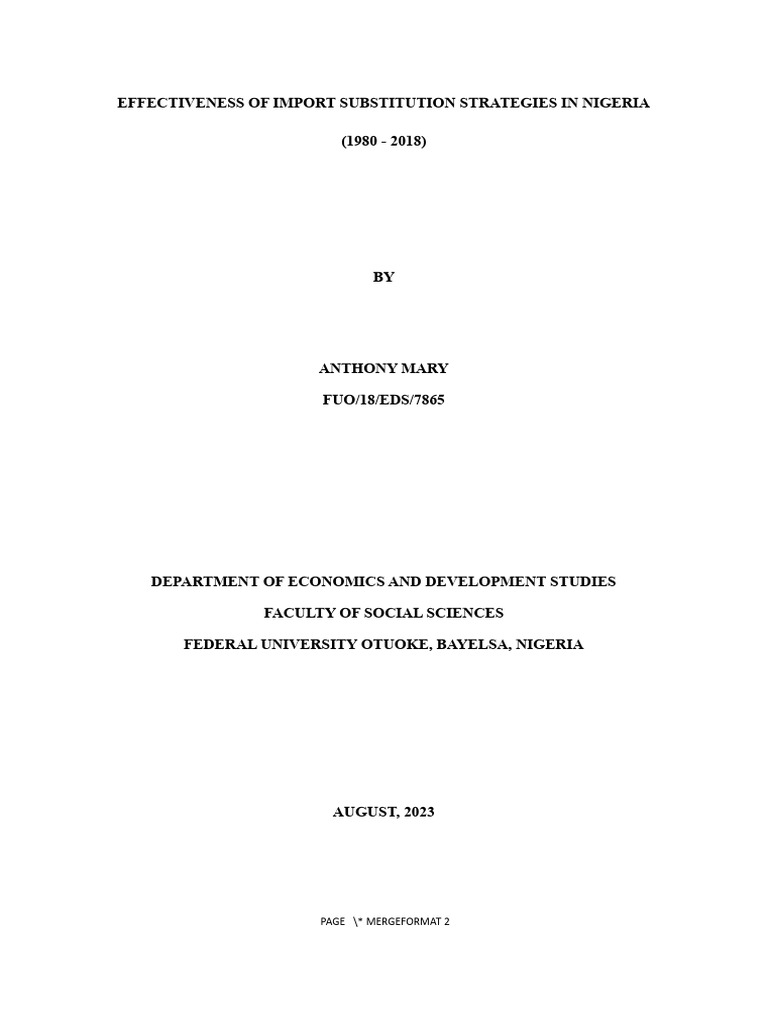 EFFECTIVENESS OF IMPORT SUBSTITUTION STRATEGIES IN NIGERIA

(1980 - 2018)

BY

ANTHONY MARY

FUO/18/EDS/7865

DEPARTMENT OF ECONOMICS AND DEVELOPMENT STUDIES

FACULTY OF SOCIAL SCIENCES

FEDERAL UNIVERSITY OTUOKE, BAYELSA, NIGERIA

AUGUST, 2023

PAGE \* MERGEFORMAT 2